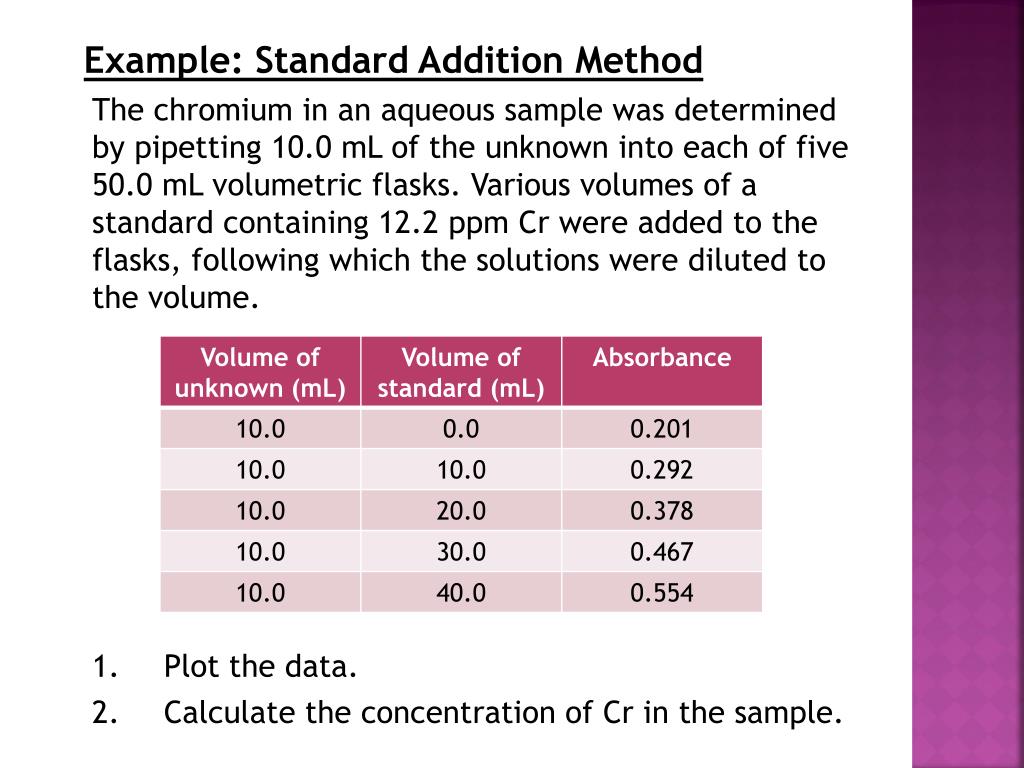 Example: Standard Addition Method

The chromium in an aqueous sample was determined by pipetting 10.0 mL of the unknown into each of five 50.0 mL volumetric flasks. Various volumes of a standard containing 12.2 ppm Cr were added to the flasks, following which the solutions were diluted to the volume.

| Volume of unknown (mL) | Volume of standard (mL) | Absorbance |
|---|---|---|
| 10.0 | 0.0 | 0.201 |
| 10.0 | 10.0 | 0.292 |
| 10.0 | 20.0 | 0.378 |
| 10.0 | 30.0 | 0.467 |
| 10.0 | 40.0 | 0.554 |

1. Plot the data.
2. Calculate the concentration of Cr in the sample.